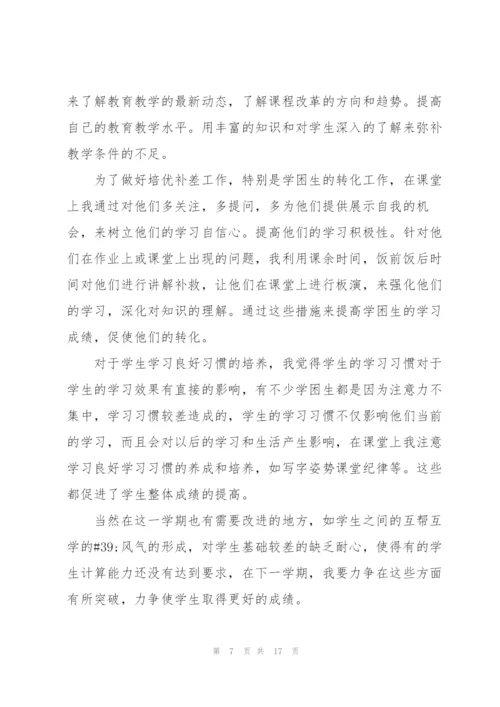 来了解教育教学的最新动态，了解课程改革的方向和趋势。提高自己的教育教学水平。用丰富的知识和对学生深入的了解来弥补教学条件的不足。

为了做好培优补差工作，特别是学困生的转化工作，在课堂上我通过对他们多关注，多提问，多为他们提供展示自我的机会，来树立他们的学习自信心。提高他们的学习积极性。针对他们在作业上或课堂上出现的问题，我利用课余时间，饭前饭后时间对他们进行讲解补救，让他们在课堂上进行板演，来强化他们的学习，深化对知识的理解。通过这些措施来提高学困生的学习成绩，促使他们的转化。

对于学生学习良好习惯的培养，我觉得学生的学习习惯对于学生的学习效果有直接的影响，有不少学困生都是因为注意力不集中，学习习惯较差造成的，学生的学习习惯不仅影响他们当前的学习，而且会对以后的学习和生活产生影响，在课堂上我注意学习良好学习习惯的养成和培养，如写字姿势课堂纪律等。这些都促进了学生整体成绩的提高。

当然在这一学期也有需要改进的地方，如学生之间的互帮互学的#39;风气的形成，对学生基础较差的缺乏耐心，使得有的学生计算能力还没有达到要求，在下一学期，我要力争在这些方面有所突破，力争使学生取得更好的成绩。

第 7 页 共 17 页